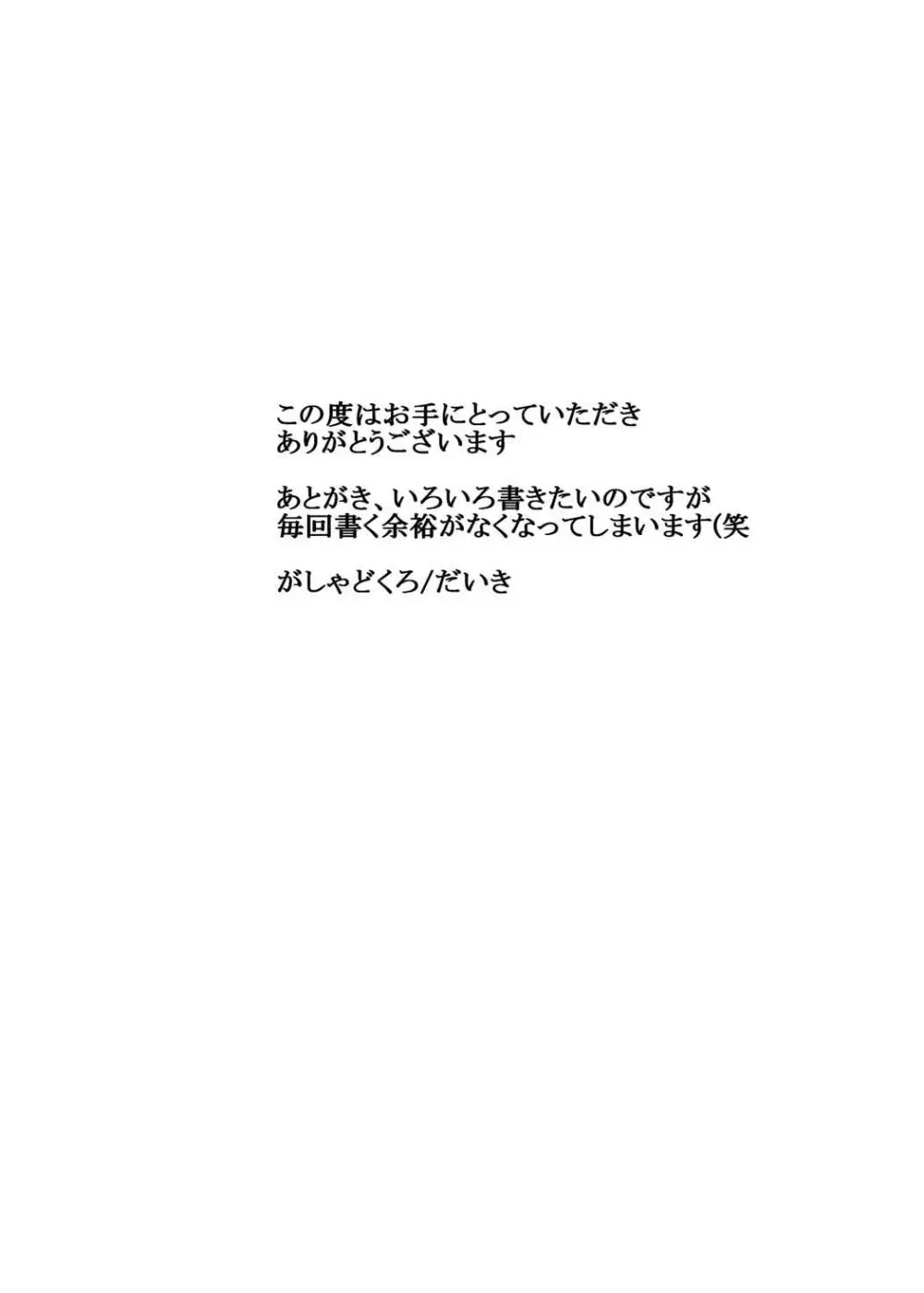 この度はお手にとっていただき
ありがとうございます

あとがき、いろいろ書きたいのですが
毎回書く余裕がなくなってしまいます(笑

がしゃどくろ/だいき